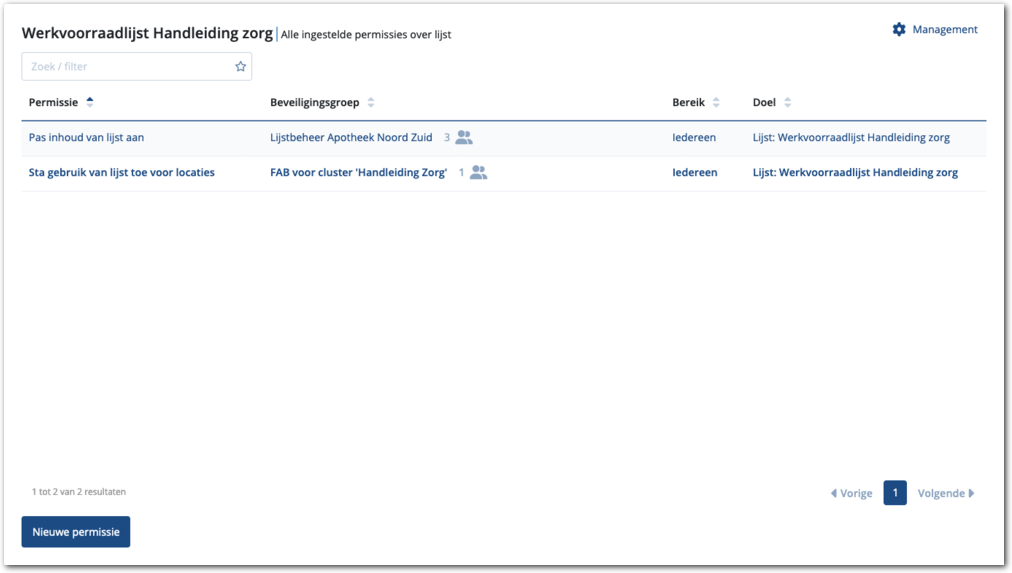 Werkvoorraadlijst Handleiding zorg | Alle ingestelde permissies over lijst

Management

Zoek / filter

| Permissie | Beveiligingsgroep | Bereik | Doel |
|---|---|---|---|
| Pas inhoud van lijst aan | Lijstbeheer Apotheek Noord Zuid 3 | Iedereen | Lijst: Werkvoorraadlijst Handleiding zorg |
| Sta gebruik van lijst toe voor locaties | FAB voor cluster 'Handleiding Zorg' 1 | Iedereen | Lijst: Werkvoorraadlijst Handleiding zorg |

1 tot 2 van 2 resultaten

Vorige 1 Volgende

Nieuwe permissie